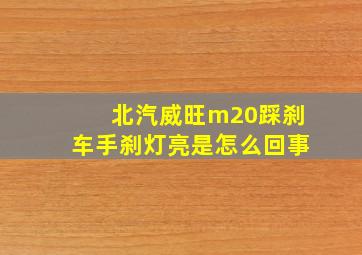 北汽威旺m20踩刹车手刹灯亮是怎么回事